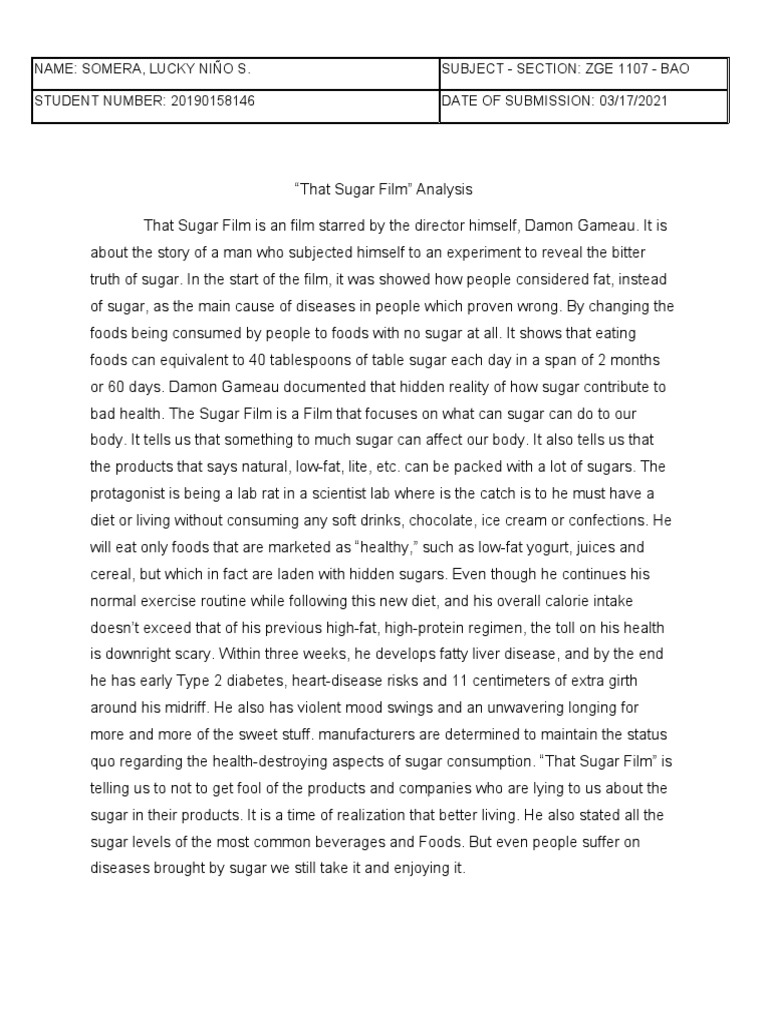 | NAME: SOMERA, LUCKY NIÑO S. | SUBJECT - SECTION: ZGE 1107 - BAO |
|---|---|
| STUDENT NUMBER: 20190158146 | DATE OF SUBMISSION: 03/17/2021 |

“That Sugar Film” Analysis

That Sugar Film is an film starred by the director himself, Damon Gameau. It is about the story of a man who subjected himself to an experiment to reveal the bitter truth of sugar. In the start of the film, it was showed how people considered fat, instead of sugar, as the main cause of diseases in people which proven wrong. By changing the foods being consumed by people to foods with no sugar at all. It shows that eating foods can equivalent to 40 tablespoons of table sugar each day in a span of 2 months or 60 days. Damon Gameau documented that hidden reality of how sugar contribute to bad health. The Sugar Film is a Film that focuses on what can sugar can do to our body. It tells us that something to much sugar can affect our body. It also tells us that the products that says natural, low-fat, lite, etc. can be packed with a lot of sugars. The protagonist is being a lab rat in a scientist lab where is the catch is to he must have a diet or living without consuming any soft drinks, chocolate, ice cream or confections. He will eat only foods that are marketed as “healthy,” such as low-fat yogurt, juices and cereal, but which in fact are laden with hidden sugars. Even though he continues his normal exercise routine while following this new diet, and his overall calorie intake doesn’t exceed that of his previous high-fat, high-protein regimen, the toll on his health is downright scary. Within three weeks, he develops fatty liver disease, and by the end he has early Type 2 diabetes, heart-disease risks and 11 centimeters of extra girth around his midriff. He also has violent mood swings and an unwavering longing for more and more of the sweet stuff. manufacturers are determined to maintain the status quo regarding the health-destroying aspects of sugar consumption. “That Sugar Film” is telling us to not to get fool of the products and companies who are lying to us about the sugar in their products. It is a time of realization that better living. He also stated all the sugar levels of the most common beverages and Foods. But even people suffer on diseases brought by sugar we still take it and enjoying it.